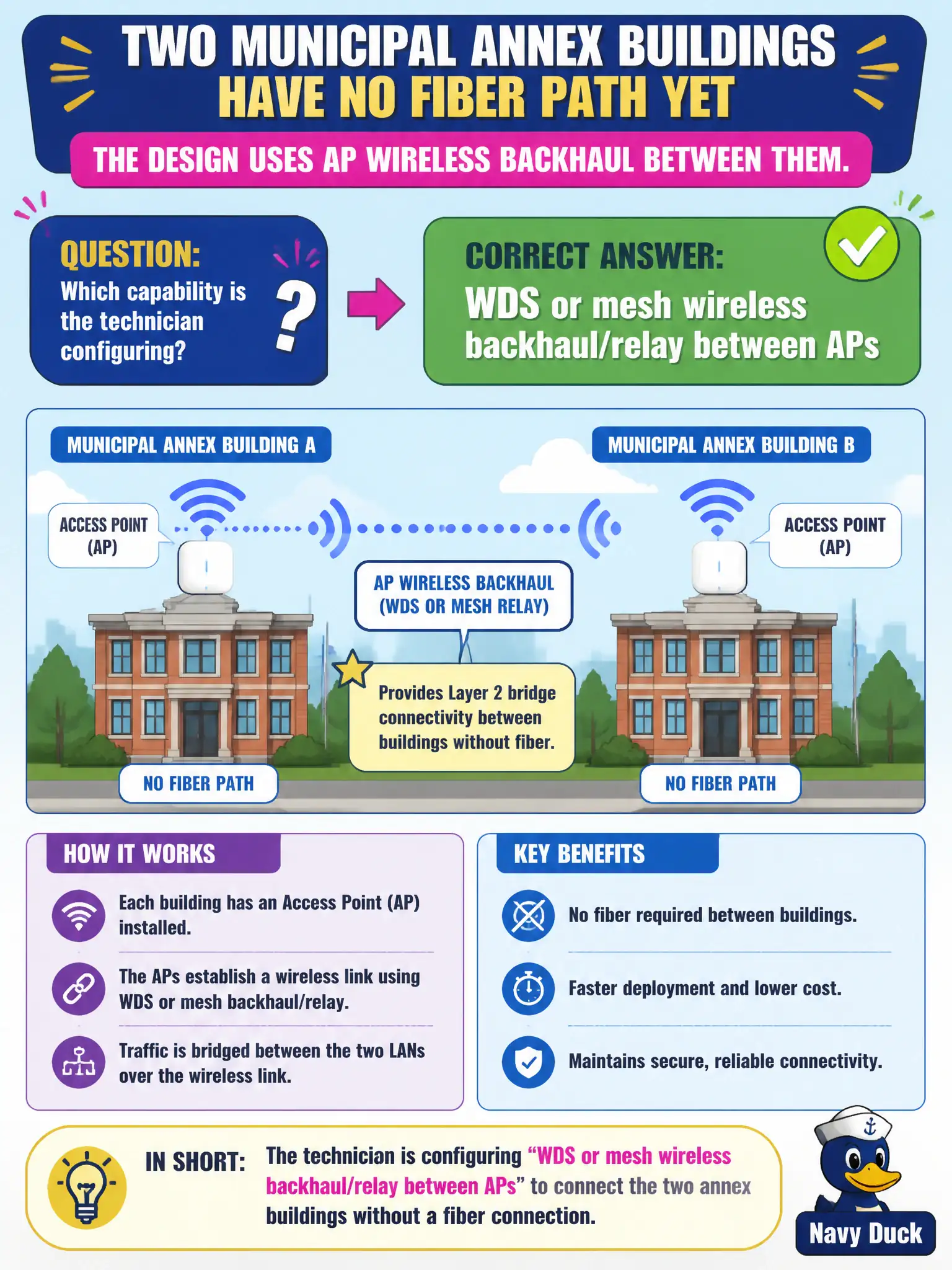 TWO MUNICIPAL ANNEX BUILDINGS HAVE NO FIBER PATH YET

THE DESIGN USES AP WIRELESS BACKHAUL BETWEEN THEM.

QUESTION:
Which capability is the technician configuring?

?

CORRECT ANSWER:
WDS or mesh wireless backhaul/relay between APs

MUNICIPAL ANNEX BUILDING A

MUNICIPAL ANNEX BUILDING B

ACCESS POINT (AP)

ACCESS POINT (AP)

AP WIRELESS BACKHAUL (WDS OR MESH RELAY)

Provides Layer 2 bridge connectivity between buildings without fiber.

NO FIBER PATH

NO FIBER PATH

HOW IT WORKS

Each building has an Access Point (AP) installed.

The APs establish a wireless link using WDS or mesh backhaul/relay.

Traffic is bridged between the two LANs over the wireless link.

KEY BENEFITS

No fiber required between buildings.

Faster deployment and lower cost.

Maintains secure, reliable connectivity.

IN SHORT: The technician is configuring “WDS or mesh wireless backhaul/relay between APs” to connect the two annex buildings without a fiber connection.

Navy Duck